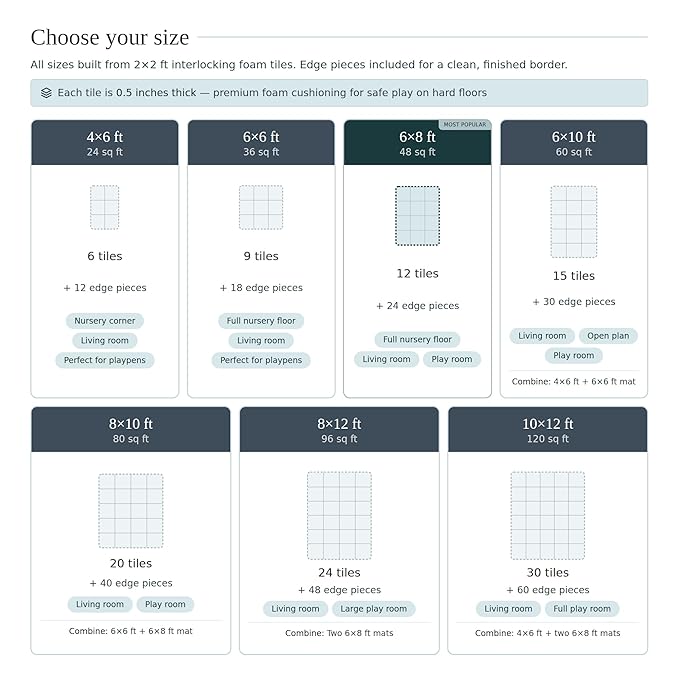 Choose your size

All sizes built from 2×2 ft interlocking foam tiles. Edge pieces included for a clean, finished border.

Each tile is 0.5 inches thick — premium foam cushioning for safe play on hard floors

4×6 ft
24 sq ft

6 tiles

+ 12 edge pieces

Nursery corner

Living room

Perfect for playpens

6×6 ft
36 sq ft

9 tiles

+ 18 edge pieces

Full nursery floor

Living room

Perfect for playpens

MOST POPULAR

6×8 ft
48 sq ft

12 tiles

+ 24 edge pieces

Full nursery floor

Living room

Play room

6×10 ft
60 sq ft

15 tiles

+ 30 edge pieces

Living room

Open plan

Play room

Combine: 4×6 ft + 6×6 ft mat

8×10 ft
80 sq ft

20 tiles

+ 40 edge pieces

Living room

Play room

Combine: 6×6 ft + 6×8 ft mat

8×12 ft
96 sq ft

24 tiles

+ 48 edge pieces

Living room

Large play room

Combine: Two 6×8 ft mats

10×12 ft
120 sq ft

30 tiles

+ 60 edge pieces

Living room

Full play room

Combine: 4×6 ft + two 6×8 ft mats